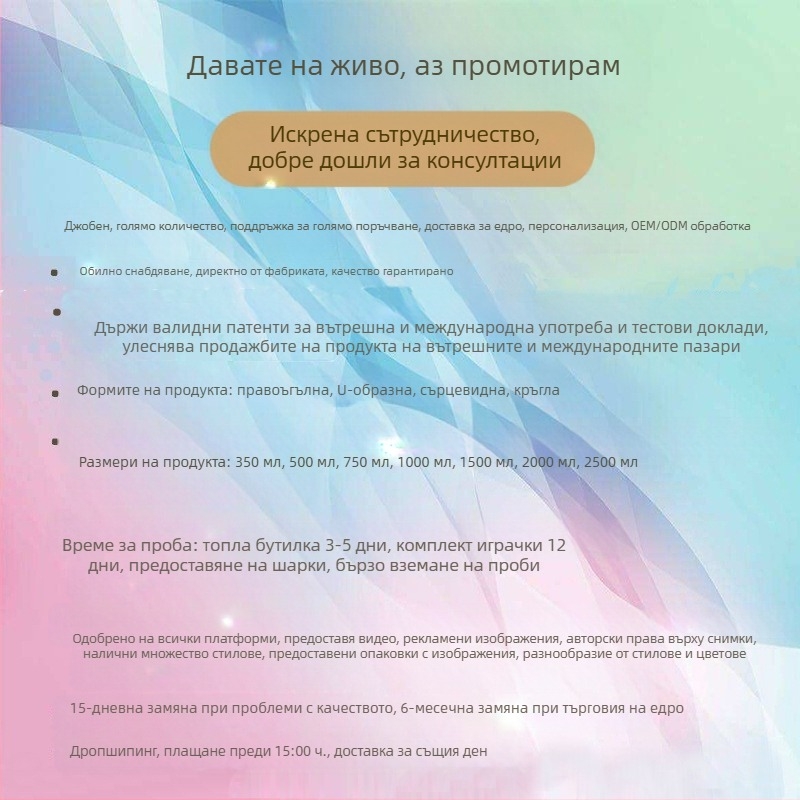 Давате на живо, аз промотирам

Искрена сътрудничество, добре дошли за консултации

Джобен, голямо количество, поддръжка за голямо поръчване, доставка за едро, персонализация, OEM/ODM обработка

Обилно снабдяване, директно от фабриката, качество гарантирано

Държи валидни патенти за вътрешна и международна употреба и тестови доклади, улеснява продажбите на продукта на вътрешните и международните пазари

Формите на продукта: правоъгълна, U-образна, сърцевидна, кръгла

Размери на продукта: 350 мл, 500 мл, 750 мл, 1000 мл, 1500 мл, 2000 мл, 2500 мл

Време за проба: топла бутилка 3-5 дни, комплект играчки 12 дни, предоставяне на шарки, бързо вземане на проби

Одобрено на всички платформи, предоставя видео, рекламени изображения, авторски права върху снимки, налични множество стилове, предоставени опаковки с изображения, разнообразие от стилове и цветове

15-дневна замяна при проблеми с качеството, 6-месечна замяна при търговия на едро

Дропшипинг, плащане преди 15:00 ч., доставка за същия ден